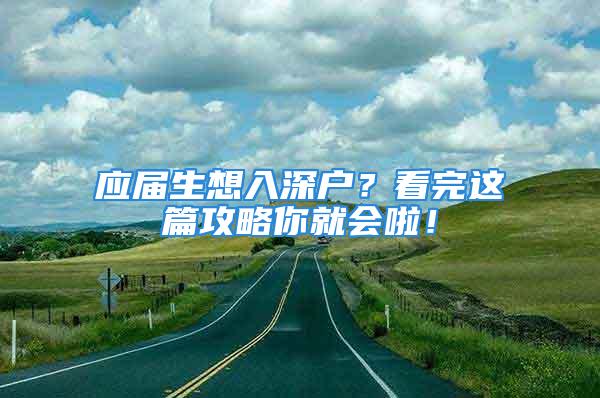 应届生想入深户？看完这篇攻略你就会啦！